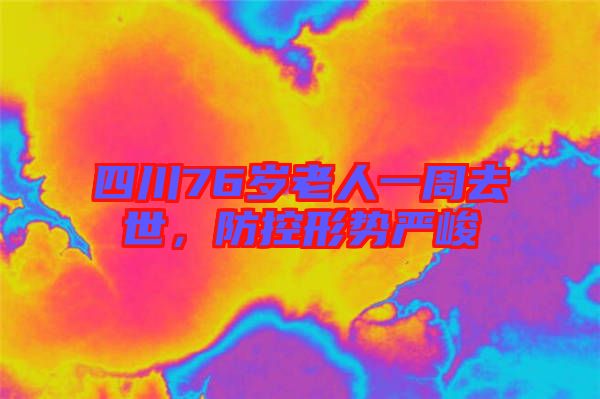 四川76岁老人一周去世，防控形势严峻